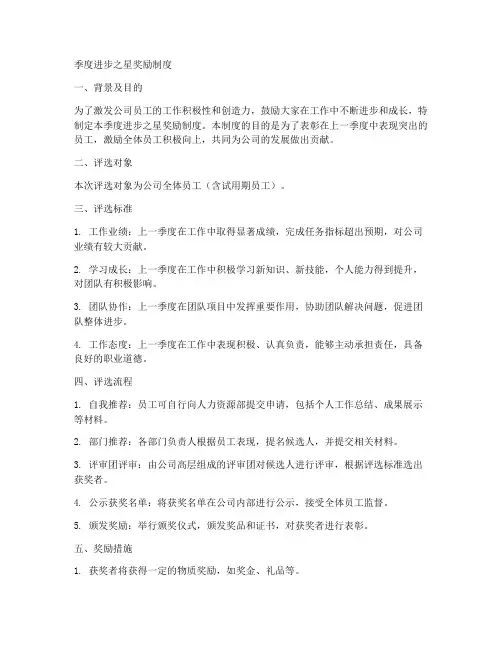 季度进步之星奖励制度

一、背景及目的

为了激发公司员工的工作积极性和创造力，鼓励大家在工作中不断进步和成长，特制定本季度进步之星奖励制度。本制度的目的是为了表彰在上一季度中表现突出的员工，激励全体员工积极向上，共同为公司的发展做出贡献。

二、评选对象

本次评选对象为公司全体员工（含试用期员工）。

三、评选标准

1. 工作业绩：上一季度在工作中取得显著成绩，完成任务指标超出预期，对公司业绩有较大贡献。

2. 学习成长：上一季度在工作中积极学习新知识、新技能，个人能力得到提升，对团队有积极影响。

3. 团队协作：上一季度在团队项目中发挥重要作用，协助团队解决问题，促进团队整体进步。

4. 工作态度：上一季度在工作中表现积极、认真负责，能够主动承担责任，具备良好的职业道德。

四、评选流程

1. 自我推荐：员工可自行向人力资源部提交申请，包括个人工作总结、成果展示等材料。

2. 部门推荐：各部门负责人根据员工表现，提名候选人，并提交相关材料。

3. 评审团评审：由公司高层组成的评审团对候选人进行评审，根据评选标准选出获奖者。

4. 公示获奖名单：将获奖名单在公司内部进行公示，接受全体员工监督。

5. 颁发奖励：举行颁奖仪式，颁发奖品和证书，对获奖者进行表彰。

五、奖励措施

1. 获奖者将获得一定的物质奖励，如奖金、礼品等。